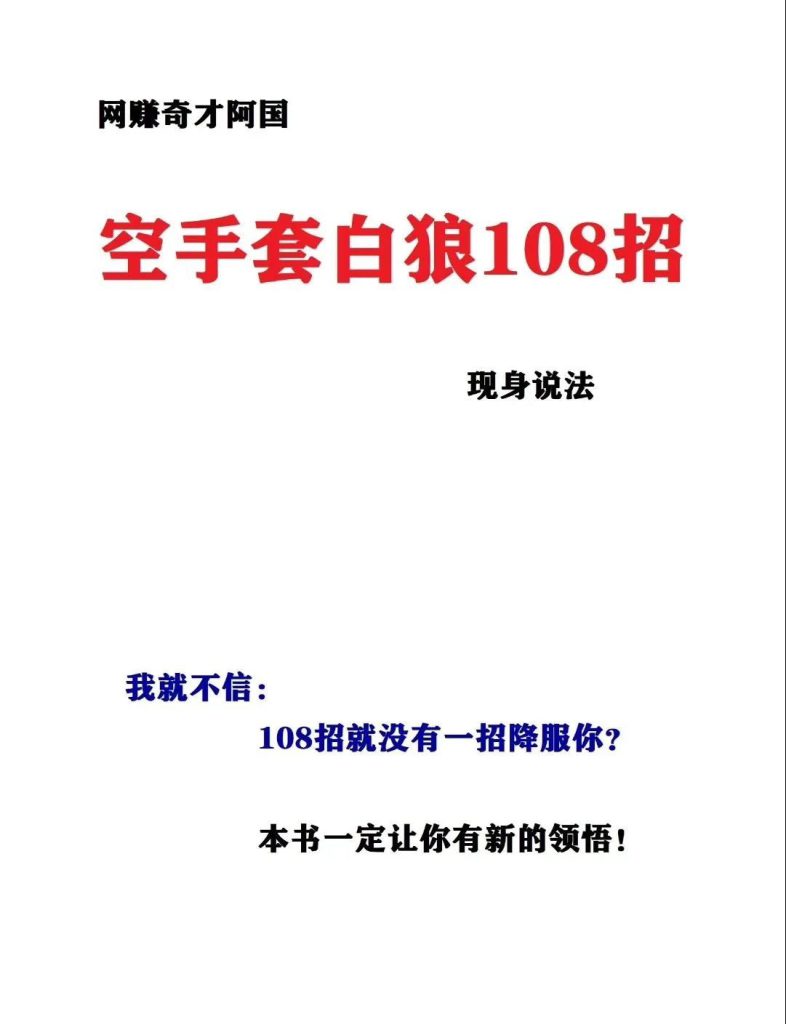 网赚奇才阿国

空手套白狼108招

现身说法

我就不信：

108招就没有一招降服你？

本书一定让你有新的领悟！